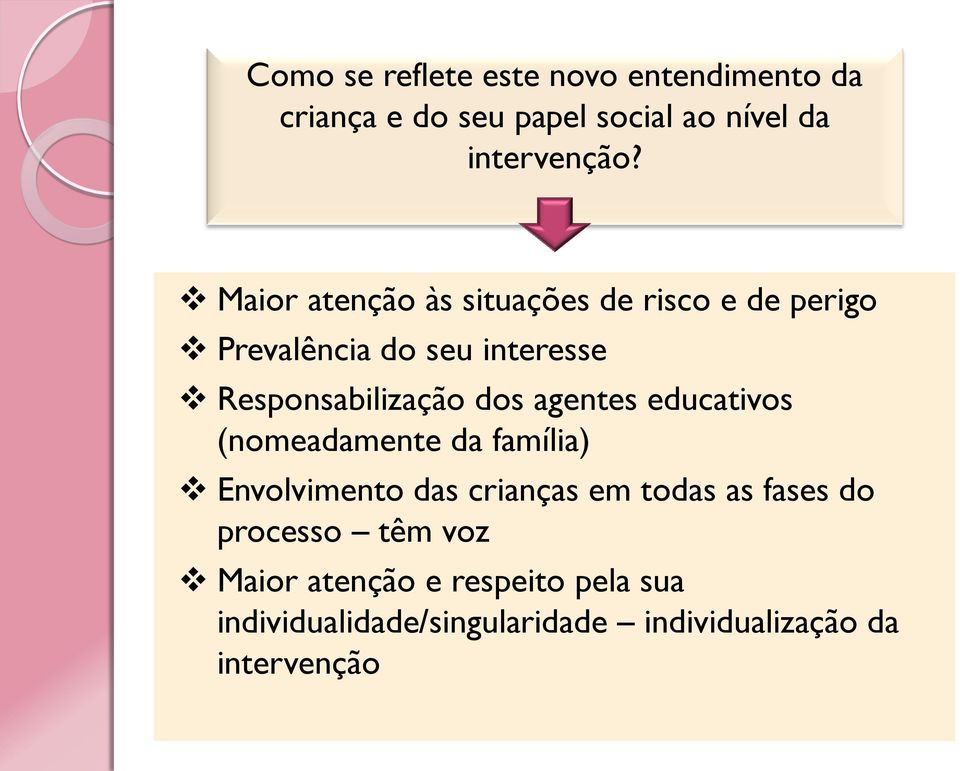 Como se reflete este novo entendimento da criança e do seu papel social ao nível da intervenção?

❖ Maior atenção às situações de risco e de perigo
❖ Prevalência do seu interesse
❖ Responsabilização dos agentes educativos (nomeadamente da família)
❖ Envolvimento das crianças em todas as fases do processo – têm voz
❖ Maior atenção e respeito pela sua individualidade/singularidade – individualização da intervenção